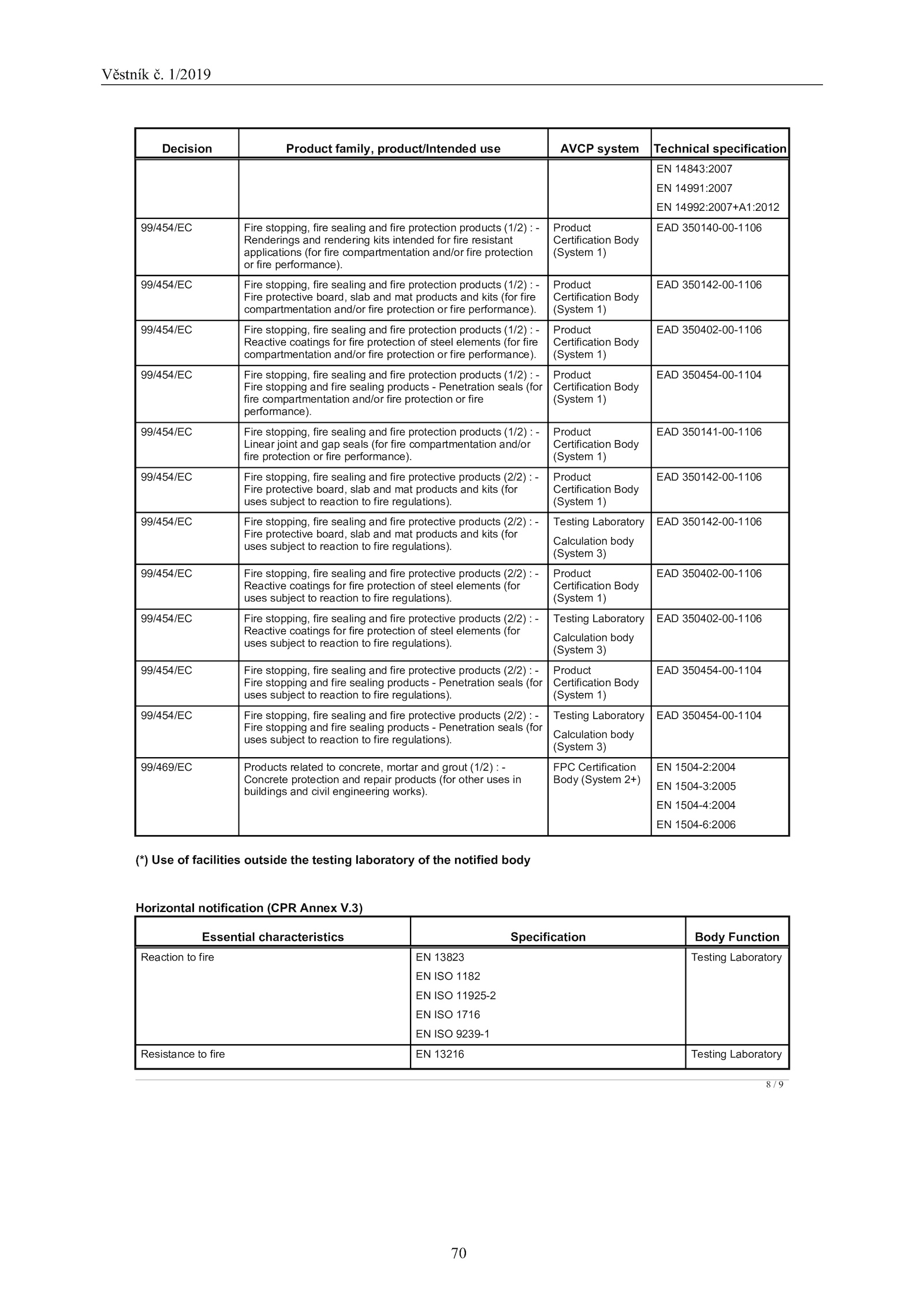 Věstník č. 1/2019

| Decision | Product family, product/Intended use | AVCP system | Technical specification |
|---|---|---|---|
| | | | EN 14843:2007 EN 14991:2007 EN 14992:2007+A1:2012 |
| 99/454/EC | Fire stopping, fire sealing and fire protection products (1/2) : - Renderings and rendering kits intended for fire resistant applications (for fire compartmentation and/or fire protection or fire performance). | Product Certification Body (System 1) | EAD 350140-00-1106 |
| 99/454/EC | Fire stopping, fire sealing and fire protection products (1/2) : - Fire protective board, slab and mat products and kits (for fire compartmentation and/or fire protection or fire performance). | Product Certification Body (System 1) | EAD 350142-00-1106 |
| 99/454/EC | Fire stopping, fire sealing and fire protection products (1/2) : - Reactive coatings for fire protection of steel elements (for fire compartmentation and/or fire protection or fire performance). | Product Certification Body (System 1) | EAD 350402-00-1106 |
| 99/454/EC | Fire stopping, fire sealing and fire protection products (1/2) : - Fire stopping and fire sealing products - Penetration seals (for fire compartmentation and/or fire protection or fire performance). | Product Certification Body (System 1) | EAD 350454-00-1104 |
| 99/454/EC | Fire stopping, fire sealing and fire protection products (1/2) : - Linear joint and gap seals (for fire compartmentation and/or fire protection or fire performance). | Product Certification Body (System 1) | EAD 350141-00-1106 |
| 99/454/EC | Fire stopping, fire sealing and fire protective products (2/2) : - Fire protective board, slab and mat products and kits (for uses subject to reaction to fire regulations). | Product Certification Body (System 1) | EAD 350142-00-1106 |
| 99/454/EC | Fire stopping, fire sealing and fire protective products (2/2) : - Fire protective board, slab and mat products and kits (for uses subject to reaction to fire regulations). | Testing Laboratory Calculation body (System 3) | EAD 350142-00-1106 |
| 99/454/EC | Fire stopping, fire sealing and fire protective products (2/2) : - Reactive coatings for fire protection of steel elements (for uses subject to reaction to fire regulations). | Product Certification Body (System 1) | EAD 350402-00-1106 |
| 99/454/EC | Fire stopping, fire sealing and fire protective products (2/2) : - Reactive coatings for fire protection of steel elements (for uses subject to reaction to fire regulations). | Testing Laboratory Calculation body (System 3) | EAD 350402-00-1106 |
| 99/454/EC | Fire stopping, fire sealing and fire protective products (2/2) : - Fire stopping and fire sealing products - Penetration seals (for uses subject to reaction to fire regulations). | Product Certification Body (System 1) | EAD 350454-00-1104 |
| 99/454/EC | Fire stopping, fire sealing and fire protective products (2/2) : - Fire stopping and fire sealing products - Penetration seals (for uses subject to reaction to fire regulations). | Testing Laboratory Calculation body (System 3) | EAD 350454-00-1104 |
| 99/469/EC | Products related to concrete, mortar and grout (1/2) : - Concrete protection and repair products (for other uses in buildings and civil engineering works). | FPC Certification Body (System 2+) | EN 1504-2:2004 EN 1504-3:2005 EN 1504-4:2004 EN 1504-6:2006 |

(*) Use of facilities outside the testing laboratory of the notified body

Horizontal notification (CPR Annex V.3)

| Essential characteristics | Specification | Body Function |
|---|---|---|
| Reaction to fire | EN 13823 EN ISO 1182 EN ISO 11925-2 EN ISO 1716 EN ISO 9239-1 | Testing Laboratory |
| Resistance to fire | EN 13216 | Testing Laboratory |

8 / 9

70